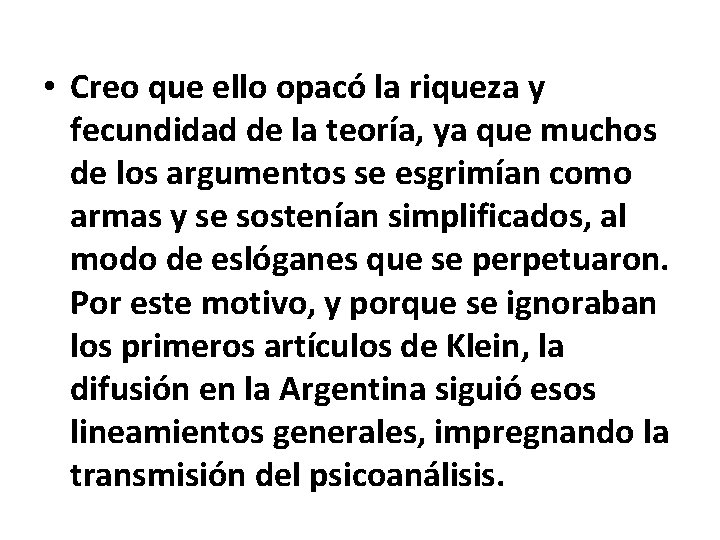 • Creo que ello opacó la riqueza y fecundidad de la teoría, ya que muchos de los argumentos se esgrimían como armas y se sostenían simplificados, al modo de eslóganes que se perpetuaron. Por este motivo, y porque se ignoraban los primeros artículos de Klein, la difusión en la Argentina siguió esos lineamientos generales, impregnando la transmisión del psicoanálisis.